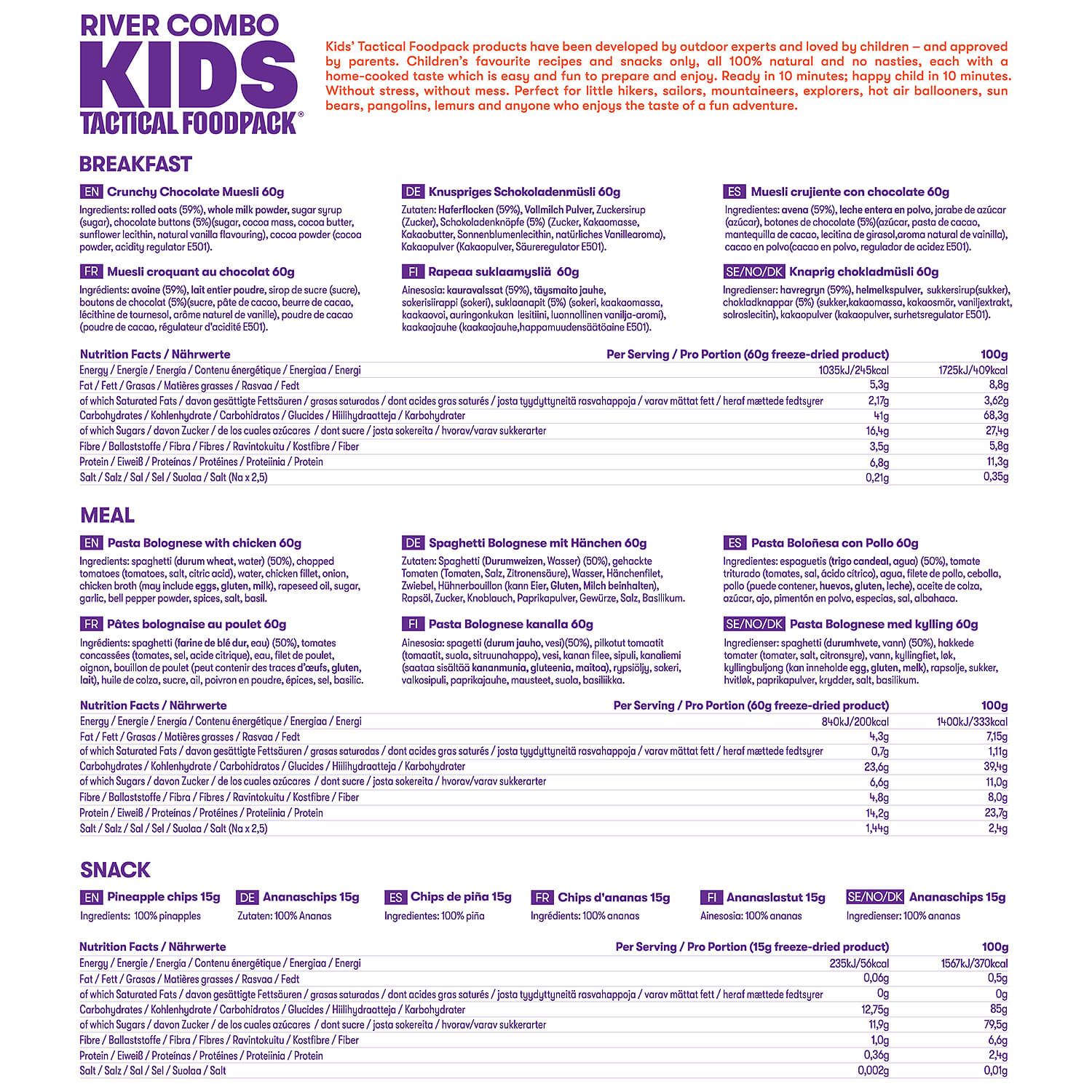 RIVER COMBO
KIDS
TACTICAL FOODPACK®

Kids' Tactical Foodpack products have been developed by outdoor experts and loved by children – and approved by parents. Children's favourite recipes and snacks only, all 100% natural and no nasties, each with a home-cooked taste which is easy and fun to prepare and enjoy. Ready in 10 minutes; happy child in 10 minutes. Without stress, without mess. Perfect for little hikers, sailors, mountaineers, explorers, hot air ballooners, sun bears, pangolins, lemurs and anyone who enjoys the taste of a fun adventure.

BREAKFAST

EN Crunchy Chocolate Muesli 60g
Ingredients: rolled oats (59%), whole milk powder, sugar syrup (sugar), chocolate buttons (5%)(sugar, cocoa mass, cocoa butter, sunflower lecithin, natural vanilla flavouring), cocoa powder (cocoa powder, acidity regulator E501).

FR Muesli croquant au chocolat 60g
Ingrédients: avoine (59%), lait entier poudre, sirop de sucre (sucre), boutons de chocolat (5%)(sucre, pâte de cacao, beurre de cacao, lécithine de tournesol, arôme naturel de vanille), poudre de cacao (poudre de cacao, régulateur d'acidité E501).

DE Knuspriges Schokoladenmüsli 60g
Zutaten: Haferflocken (59%), Vollmilch Pulver, Zuckersirup (Zucker), Schokoladenknöpfe (5%) (Zucker, Kakaomasse, Kakaobutter, Sonnenblumenlecithin, natürliches Vanillearoma), Kakaopulver (Kakaopulver, Säureregulator E501).

FI Rapeaa suklaamysliä 60g
Ainesosia: kauravalssat (59%), täysmaito jauhe, sokerisiirappi (sokeri), suklaanapit (5%) (sokeri, kaakaomassa, kaakaovoi, auringonkukan lesitiini, luonnollinen vanilja-aromi), kaakaojauhe (kaakaojauhe,happamuudensäätöaine E501).

ES Muesli crujiente con chocolate 60g
Ingredientes: avena (59%), leche entera en polvo, jarabe de azúcar (azúcar), botones de chocolate (5%)(azúcar, pasta de cacao, mantequilla de cacao, lecitina de girasol,aroma natural de vainilla), cacao en polvo(cacao en polvo, regulador de acidez E501).

SE/NO/DK Knaprig chokladmüsli 60g
Ingredienser: havregryn (59%), helmelkspulver, sukkersirup(sukker), chokladknappar (5%) (sukker,kakaomassa, kakaosmör, vaniljextrakt, solroslecitin), kakaopulver (kakaopulver, surhetsregulator E501).

| Nutrition Facts / Nährwerte | Per Serving / Pro Portion (60g freeze-dried product) | 100g |
|---|---|---|
| Energy / Energie / Energía / Contenu énergétique / Energiaa / Energi | 1035kJ/245kcal | 1725kJ/409kcal |
| Fat / Fett / Grasas / Matières grasses / Rasvaa / Fedt | 5,3g | 8,8g |
| of which Saturated Fats / davon gesättigte Fettsäuren / grasas saturadas / dont acides gras saturés / josta tyydyttyneitä rasvahappoja / varav mättat fett / heraf mættede fedtsyrer | 2,17g | 3,62g |
| Carbohydrates / Kohlenhydrate / Carbohidratos / Glucides / Hiilihydraatteja / Karbohydrater | 41g | 68,3g |
| of which Sugars / davon Zucker / de los cuales azúcares / dont sucre / josta sokereita / hvorav/varav sukkerarter | 16,4g | 27,4g |
| Fibre / Ballaststoffe / Fibra / Fibres / Ravintokuitu / Kostfibre / Fiber | 3,5g | 5,8g |
| Protein / Eiweiß / Proteínas / Protéines / Proteiinia / Protein | 6,8g | 11,3g |
| Salt / Salz / Sal / Sel / Suolaa / Salt (Na x 2,5) | 0,21g | 0,35g |

MEAL

EN Pasta Bolognese with chicken 60g
Ingredients: spaghetti (durum wheat, water) (50%), chopped tomatoes (tomatoes, salt, citric acid), water, chicken fillet, onion, chicken broth (may include eggs, gluten, milk), rapeseed oil, sugar, garlic, bell pepper powder, spices, salt, basil.

FR Pâtes bolognaise au poulet 60g
Ingrédients: spaghetti (farine de blé dur, eau) (50%), tomates concassées (tomates, sel, acide citrique), eau, filet de poulet, oignon, bouillon de poulet (peut contenir des traces d'œufs, gluten, lait), huile de colza, sucre, ail, poivron en poudre, épices, sel, basilic.

DE Spaghetti Bolognese mit Hänchen 60g
Zutaten: Spaghetti (Durumweizen, Wasser) (50%), gehackte Tomaten (Tomaten, Salz, Zitronensäure), Wasser, Hänchenfilet, Zwiebel, Hühnerbouillon (kann Eier, Gluten, Milch beinhalten), Rapsöl, Zucker, Knoblauch, Paprikapulver, Gewürze, Salz, Basilikum.

FI Pasta Bolognese kanalla 60g
Ainesosia: spagetti (durum jauho, vesi)(50%), pilkotut tomaatit (tomaatit, suola, sitruunahappo), vesi, kanan filee, sipuli, kanaliemi (saataa sisältää kananmunia, gluteenia, maitoa), rypsiöljy, sokeri, valkosipuli, paprikajauhe, mausteet, suola, basiliikka.

ES Pasta Boloñesa con Pollo 60g
Ingredientes: espaguetis (trigo candeal, agua) (50%), tomate triturado (tomates, sal, ácido cítrico), agua, filete de pollo, cebolla, pollo (puede contener, huevos, gluten, leche), aceite de colza, azúcar, ajo, pimentón en polvo, especias, sal, albahaca.

SE/NO/DK Pasta Bolognese med kylling 60g
Ingredienser: spaghetti (durumhvete, vann) (50%), hakkede tomater (tomater, salt, citronsyre), vann, kyllingfiet, løk, kyllingbuljong (kan inneholde egg, gluten, melk), rapsolje, sukker, hvitløk, paprikapulver, krydder, salt, basilikum.

| Nutrition Facts / Nährwerte | Per Serving / Pro Portion (60g freeze-dried product) | 100g |
|---|---|---|
| Energy / Energie / Energía / Contenu énergétique / Energiaa / Energi | 840kJ/200kcal | 1400kJ/333kcal |
| Fat / Fett / Grasas / Matières grasses / Rasvaa / Fedt | 4,3g | 7,15g |
| of which Saturated Fats / davon gesättigte Fettsäuren / grasas saturadas / dont acides gras saturés / josta tyydyttyneitä rasvahappoja / varav mättat fett / heraf mættede fedtsyrer | 0,7g | 1,11g |
| Carbohydrates / Kohlenhydrate / Carbohidratos / Glucides / Hiilihydraatteja / Karbohydrater | 23,6g | 39,4g |
| of which Sugars / davon Zucker / de los cuales azúcares / dont sucre / josta sokereita / hvorav/varav sukkerarter | 6,6g | 11,0g |
| Fibre / Ballaststoffe / Fibra / Fibres / Ravintokuitu / Kostfibre / Fiber | 4,8g | 8,0g |
| Protein / Eiweiß / Proteínas / Protéines / Proteiinia / Protein | 14,2g | 23,7g |
| Salt / Salz / Sal / Sel / Suolaa / Salt (Na x 2,5) | 1,44g | 2,4g |

SNACK

EN Pineapple chips 15g
Ingredients: 100% pinapples

DE Ananaschips 15g
Zutaten: 100% Ananas

ES Chips de piña 15g
Ingredientes: 100% piña

FR Chips d'ananas 15g
Ingrédients: 100% ananas

FI Ananaslastut 15g
Ainesosia: 100% ananas

SE/NO/DK Ananaschips 15g
Ingredienser: 100% ananas

| Nutrition Facts / Nährwerte | Per Serving / Pro Portion (15g freeze-dried product) | 100g |
|---|---|---|
| Energy / Energie / Energía / Contenu énergétique / Energiaa / Energi | 235kJ/56kcal | 1567kJ/370kcal |
| Fat / Fett / Grasas / Matières grasses / Rasvaa / Fedt | 0,06g | 0,5g |
| of which Saturated Fats / davon gesättigte Fettsäuren / grasas saturadas / dont acides gras saturés / josta tyydyttyneitä rasvahappoja / varav mättat fett / heraf mættede fedtsyrer | 0g | 0g |
| Carbohydrates / Kohlenhydrate / Carbohidratos / Glucides / Hiilihydraatteja / Karbohydrater | 12,75g | 85g |
| of which Sugars / davon Zucker / de los cuales azúcares / dont sucre / josta sokereita / hvorav/varav sukkerarter | 11,9g | 79,5g |
| Fibre / Ballaststoffe / Fibra / Fibres / Ravintokuitu / Kostfibre / Fiber | 1,0g | 6,6g |
| Protein / Eiweiß / Proteínas / Protéines / Proteiinia / Protein | 0,36g | 2,4g |
| Salt / Salz / Sal / Sel / Suolaa / Salt | 0,002g | 0,01g |